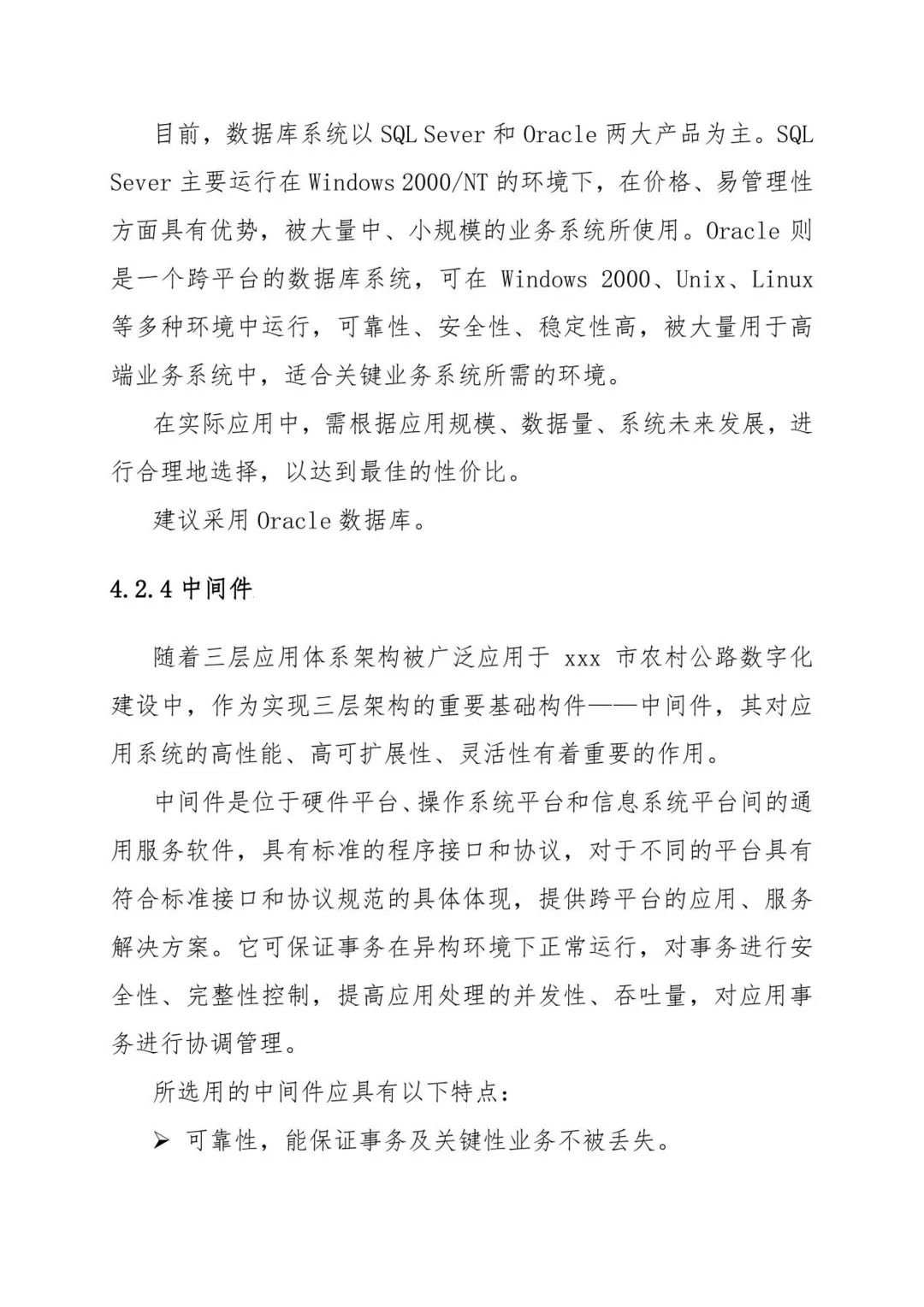 目前，数据库系统以 SQL Sever 和 Oracle 两大产品为主。SQL Sever 主要运行在 Windows 2000/NT 的环境下，在价格、易管理性方面具有优势，被大量中、小规模的业务系统所使用。Oracle 则是一个跨平台的数据库系统，可在 Windows 2000、Unix、Linux 等多种环境中运行，可靠性、安全性、稳定性高，被大量用于高端业务系统中，适合关键业务系统所需的环境。

在实际应用中，需根据应用规模、数据量、系统未来发展，进行合理地选择，以达到最佳的性价比。

建议采用 Oracle 数据库。

4.2.4 中间件

随着三层应用体系架构被广泛应用于 xxx 市农村公路数字化建设中，作为实现三层架构的重要基础构件——中间件，其对应用系统的高性能、高可扩展性、灵活性有着重要的作用。

中间件是位于硬件平台、操作系统平台和信息系统平台间的通用服务软件，具有标准的程序接口和协议，对于不同的平台具有符合标准接口和协议规范的具体体现，提供跨平台的应用、服务解决方案。它可保证事务在异构环境下正常运行，对事务进行安全性、完整性控制，提高应用处理的并发性、吞吐量，对应用事务进行协调管理。

所选用的中间件应具有以下特点：

➢ 可靠性，能保证事务及关键性业务不被丢失。